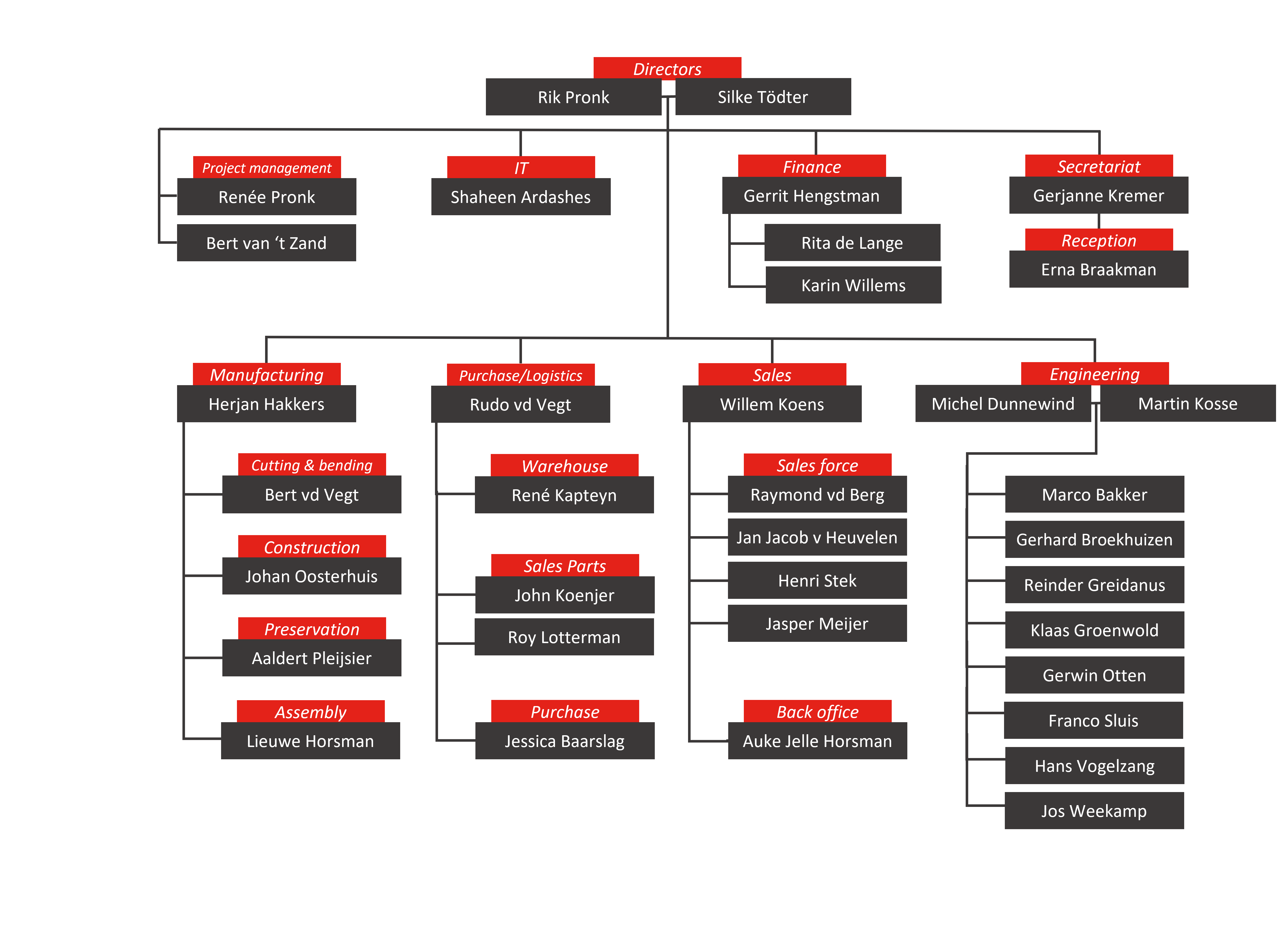 Directors
Rik Pronk
Silke Tödter

Project management
Renée Pronk
Bert van ‘t Zand

IT
Shaheen Ardashes

Finance
Gerrit Hengstman
Rita de Lange
Karin Willems

Secretariat
Gerjanne Kremer

Reception
Erna Braakman

Manufacturing
Herjan Hakkers

Cutting & bending
Bert vd Vegt

Construction
Johan Oosterhuis

Preservation
Aaldert Pleijsier

Assembly
Lieuwe Horsman

Purchase/Logistics
Rudo vd Vegt

Warehouse
René Kapteyn

Sales Parts
John Koenjer
Roy Lotterman

Purchase
Jessica Baarslag

Sales
Willem Koens

Sales force
Raymond vd Berg
Jan Jacob v Heuvelen
Henri Stek
Jasper Meijer

Back office
Auke Jelle Horsman

Engineering
Michel Dunnewind
Martin Kosse
Marco Bakker
Gerhard Broekhuizen
Reinder Greidanus
Klaas Groenwold
Gerwin Otten
Franco Sluis
Hans Vogelzang
Jos Weekamp